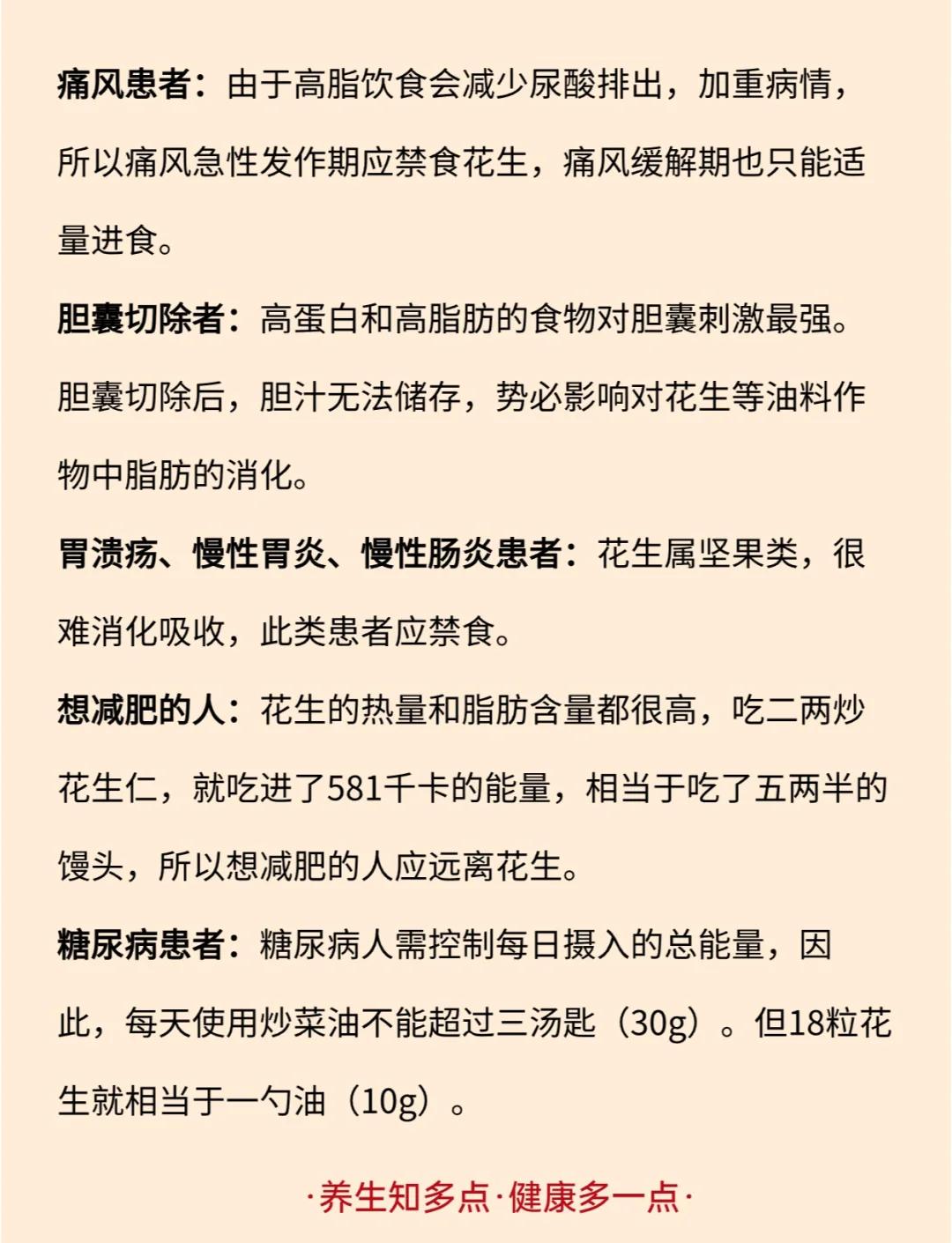 痛风患者：由于高脂饮食会减少尿酸排出，加重病情，所以痛风急性发作期应禁食花生，痛风缓解期也只能适量进食。

胆囊切除者：高蛋白和高脂肪的食物对胆囊刺激最强。胆囊切除后，胆汁无法储存，势必影响对花生等油料作物中脂肪的消化。

胃溃疡、慢性胃炎、慢性肠炎患者：花生属坚果类，很难消化吸收，此类患者应禁食。

想减肥的人：花生的热量和脂肪含量都很高，吃二两炒花生仁，就吃进了581千卡的能量，相当于吃了五两半的馒头，所以想减肥的人应远离花生。

糖尿病患者：糖尿病人需控制每日摄入的总能量，因此，每天使用炒菜油不能超过三汤匙（30g）。但18粒花生就相当于一勺油（10g）。

·养生知多点·健康多一点·